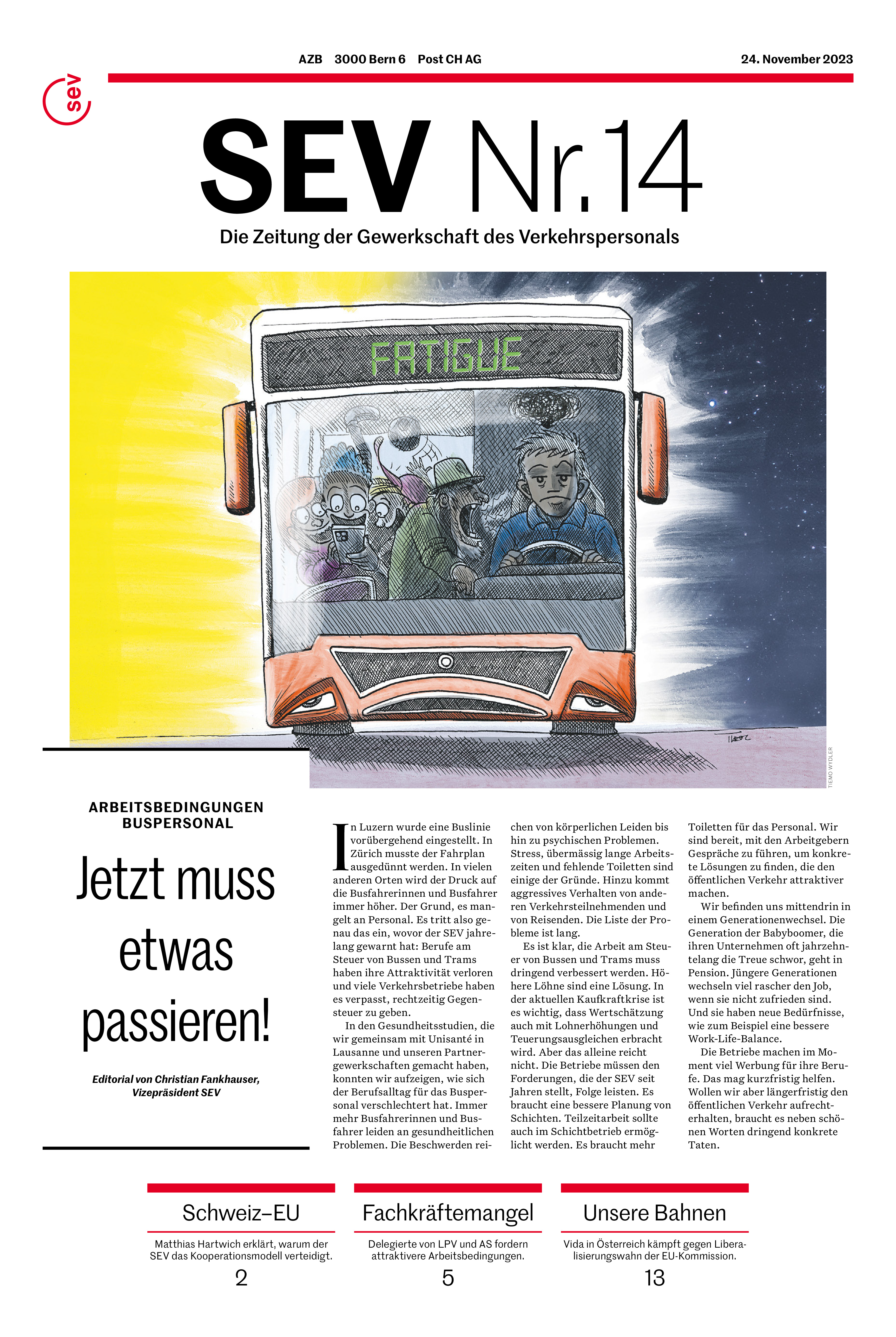 AZB 3000 Bern 6 Post CH AG

24. November 2023

sev

SEV Nr. 14

Die Zeitung der Gewerkschaft des Verkehrspersonals

FATIGUE

TIEMO WYDLER

ARBEITSBEDINGUNGEN BUSPERSONAL

Jetzt muss etwas passieren!

Editorial von Christian Fankhauser, Vizepräsident SEV

In Luzern wurde eine Buslinie vorübergehend eingestellt. In Zürich musste der Fahrplan ausgedünnt werden. In vielen anderen Orten wird der Druck auf die Busfahrerinnen und Busfahrer immer höher. Der Grund, es mangelt an Personal. Es tritt also genau das ein, wovor der SEV jahrelang gewarnt hat: Berufe am Steuer von Bussen und Trams haben ihre Attraktivität verloren und viele Verkehrsbetriebe haben es verpasst, rechtzeitig Gegensteuer zu geben.

In den Gesundheitsstudien, die wir gemeinsam mit Unisanté in Lausanne und unseren Partnergewerkschaften gemacht haben, konnten wir aufzeigen, wie sich der Berufsalltag für das Buspersonal verschlechtert hat. Immer mehr Busfahrerinnen und Busfahrer leiden an gesundheitlichen Problemen. Die Beschwerden reichen von körperlichen Leiden bis hin zu psychischen Problemen. Stress, übermässig lange Arbeitszeiten und fehlende Toiletten sind einige der Gründe. Hinzu kommt aggressives Verhalten von anderen Verkehrsteilnehmenden und von Reisenden. Die Liste der Probleme ist lang.

Es ist klar, die Arbeit am Steuer von Bussen und Trams muss dringend verbessert werden. Höhere Löhne sind eine Lösung. In der aktuellen Kaufkraftkrise ist es wichtig, dass Wertschätzung auch mit Lohnerhöhungen und Teuerungsausgleichen erbracht wird. Aber das alleine reicht nicht. Die Betriebe müssen den Forderungen, die der SEV seit Jahren stellt, Folge leisten. Es braucht eine bessere Planung von Schichten. Teilzeitarbeit sollte auch im Schichtbetrieb ermöglicht werden. Es braucht mehr Toiletten für das Personal. Wir sind bereit, mit den Arbeitgebern Gespräche zu führen, um konkrete Lösungen zu finden, die den öffentlichen Verkehr attraktiver machen.

Wir befinden uns mittendrin in einem Generationenwechsel. Die Generation der Babyboomer, die ihren Unternehmen oft jahrzehntelang die Treue schwor, geht in Pension. Jüngere Generationen wechseln viel rascher den Job, wenn sie nicht zufrieden sind. Und sie haben neue Bedürfnisse, wie zum Beispiel eine bessere Work-Life-Balance.

Die Betriebe machen im Moment viel Werbung für ihre Berufe. Das mag kurzfristig helfen. Wollen wir aber längerfristig den öffentlichen Verkehr aufrechterhalten, braucht es neben schönen Worten dringend konkrete Taten.

Schweiz–EU
Matthias Hartwich erklärt, warum der SEV das Kooperationsmodell verteidigt.
2

Fachkräftemangel
Delegierte von LPV und AS fordern attraktivere Arbeitsbedingungen.
5

Unsere Bahnen
Vida in Österreich kämpft gegen Liberalisierungswahn der EU-Kommission.
13